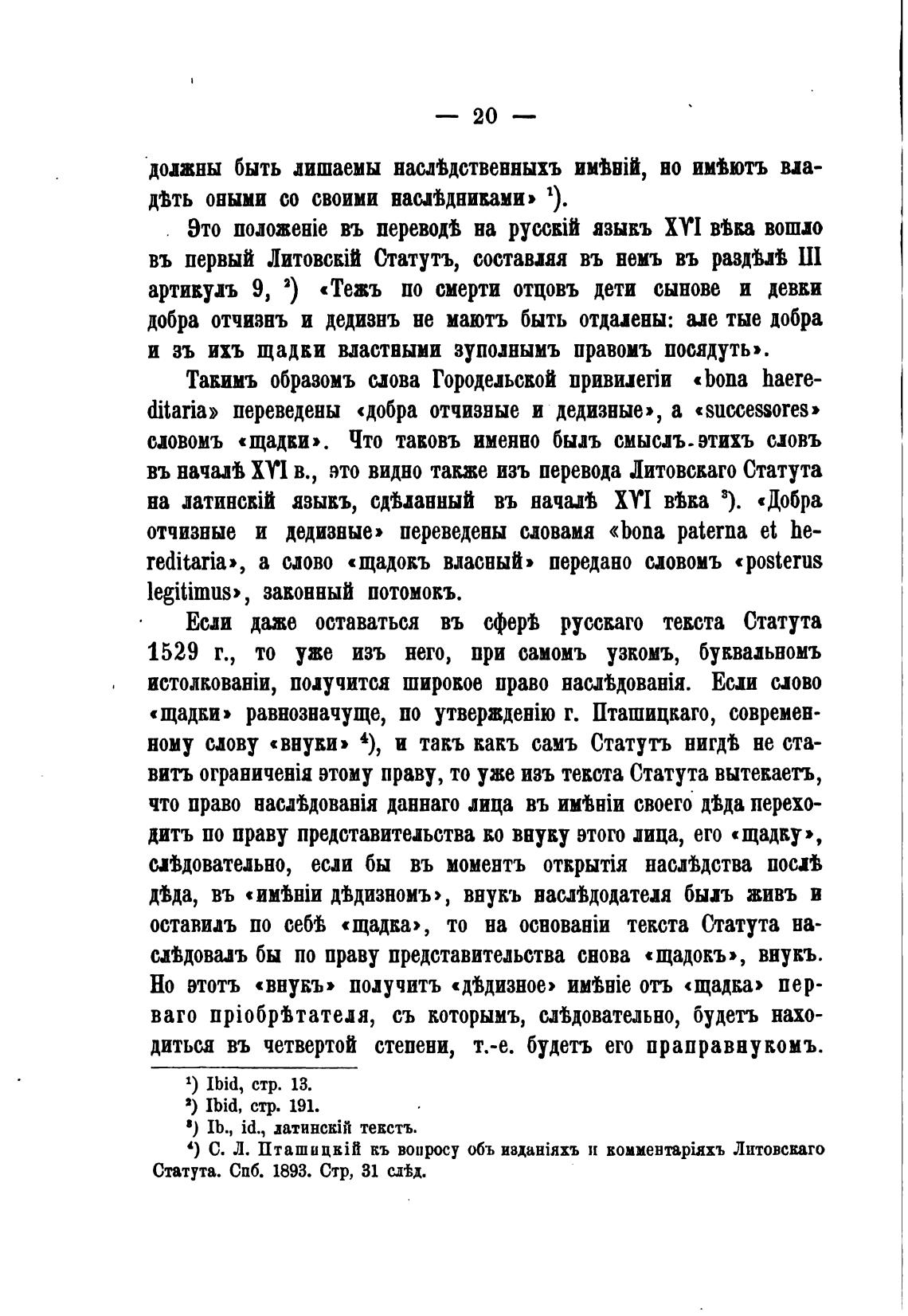 — 20 —

должны быть лишаемы наслѣдственныхъ имѣній, но имѣютъ владѣть оными со своими наслѣдниками» $^1$).

Это положеніе въ переводѣ на русскій языкъ XVI вѣка вошло въ первый Литовскій Статутъ, составляя въ немъ въ раздѣлѣ III артикулъ 9, $^2$) «Тежъ по смерти отцовъ дети сынове и девки добра отчизнъ и дедизнъ не маютъ быть отдалены: але тые добра и зъ ихъ щадки властными зуполнымъ правомъ посядуть».

Такимъ образомъ слова Городельской привилегіи «bona haereditaria» переведены «добра отчизные и дедизные», а «successores» словомъ «щадки». Что таковъ именно былъ смыслъ этихъ словъ въ началѣ XVI в., это видно также изъ перевода Литовскаго Статута на латинскій языкъ, сдѣланный въ началѣ XVI вѣка $^3$). «Добра отчизные и дедизные» переведены словамя «bona paterna et hereditaria», а слово «щадокъ власный» передано словомъ «posterus legitimus», законный потомокъ.

Если даже оставаться въ сферѣ русскаго текста Статута 1529 г., то уже изъ него, при самомъ узкомъ, буквальномъ истолкованіи, получится широкое право наслѣдованія. Если слово «щадки» равнозначуще, по утвержденію г. Пташицкаго, современному слову «внуки» $^4$), и такъ какъ самъ Статутъ нигдѣ не ставитъ ограниченія этому праву, то уже изъ текста Статута вытекаетъ, что право наслѣдованія даннаго лица въ имѣніи своего дѣда переходитъ по праву представительства ко внуку этого лица, его «щадку», слѣдовательно, если бы въ моментъ открытія наслѣдства послѣ дѣда, въ «имѣніи дѣдизномъ», внукъ наслѣдодателя былъ живъ и оставилъ по себѣ «щадка», то на основаніи текста Статута наслѣдовалъ бы по праву представительства снова «щадокъ», внукъ. Но этотъ «внукъ» получитъ «дѣдизное» имѣніе отъ «щадка» перваго пріобрѣтателя, съ которымъ, слѣдовательно, будетъ находиться въ четвертой степени, т.-е. будетъ его праправнукомъ.

$^1$) Ibid, стр. 13.
$^2$) Ibid, стр. 191.
$^3$) Ib., id., латинскій текстъ.
$^4$) С. Л. Пташицкій къ вопросу объ изданіяхъ и комментаріяхъ Литовскаго Статута. Спб. 1893. Стр, 31 слѣд.